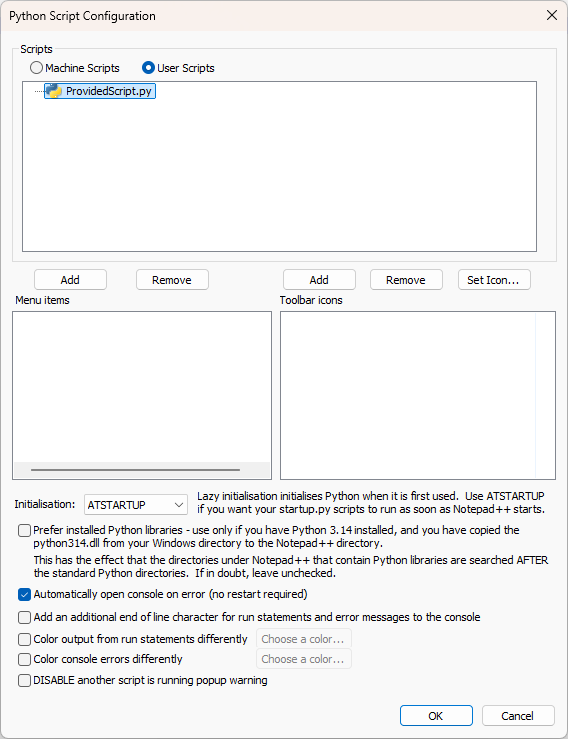 Python Script Configuration

Scripts

Machine Scripts
User Scripts

ProvidedScript.py

Add
Remove
Add
Remove
Set Icon...

Menu items

Toolbar icons

Initialisation: ATSTARTUP

Lazy initialisation initialises Python when it is first used. Use ATSTARTUP if you want your startup.py scripts to run as soon as Notepad++ starts.

Prefer installed Python libraries - use only if you have Python 3.14 installed, and you have copied the python314.dll from your Windows directory to the Notepad++ directory.

This has the effect that the directories under Notepad++ that contain Python libraries are searched AFTER the standard Python directories. If in doubt, leave unchecked.

Automatically open console on error (no restart required)

Add an additional end of line character for run statements and error messages to the console

Color output from run statements differently
Choose a color...

Color console errors differently
Choose a color...

DISABLE another script is running popup warning

OK
Cancel